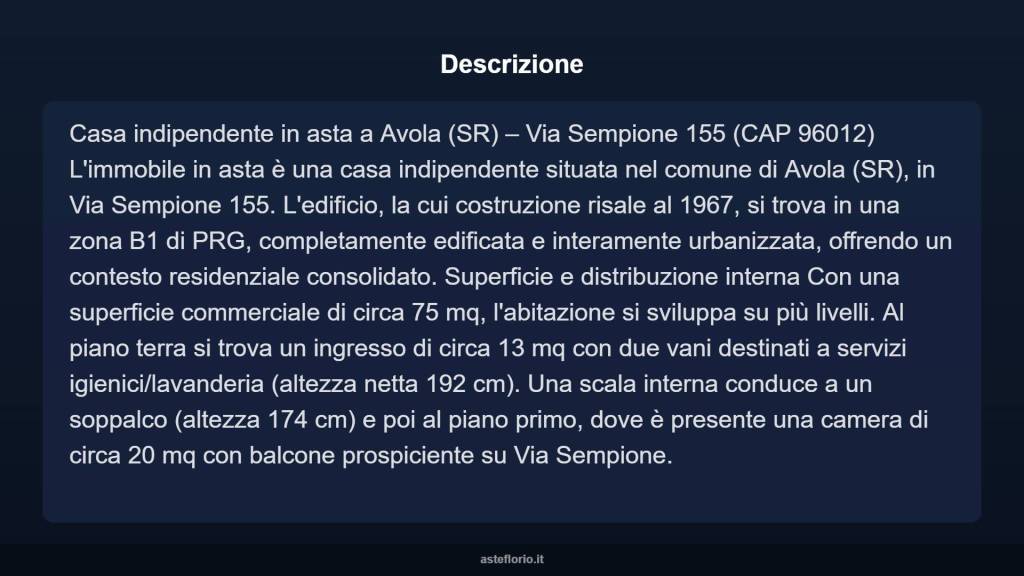 Descrizione

Casa indipendente in asta a Avola (SR) – Via Sempione 155 (CAP 96012) L'immobile in asta è una casa indipendente situata nel comune di Avola (SR), in Via Sempione 155. L'edificio, la cui costruzione risale al 1967, si trova in una zona B1 di PRG, completamente edificata e interamente urbanizzata, offrendo un contesto residenziale consolidato. Superficie e distribuzione interna Con una superficie commerciale di circa 75 mq, l'abitazione si sviluppa su più livelli. Al piano terra si trova un ingresso di circa 13 mq con due vani destinati a servizi igienici/lavanderia (altezza netta 192 cm). Una scala interna conduce a un soppalco (altezza 174 cm) e poi al piano primo, dove è presente una camera di circa 20 mq con balcone prospiciente su Via Sempione.

asteflorio.it